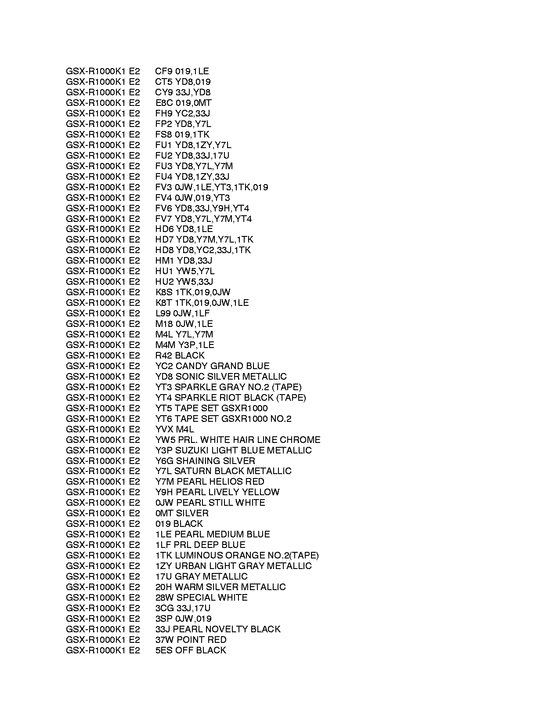 GSX-R1000K1 E2 CF9 019,1LE
GSX-R1000K1 E2 CT5 YD8,019
GSX-R1000K1 E2 CY9 33J,YD8
GSX-R1000K1 E2 E8C 019,0MT
GSX-R1000K1 E2 FH9 YC2,33J
GSX-R1000K1 E2 FP2 YD8,Y7L
GSX-R1000K1 E2 FS8 019,1TK
GSX-R1000K1 E2 FU1 YD8,1ZY,Y7L
GSX-R1000K1 E2 FU2 YD8,33J,17U
GSX-R1000K1 E2 FU3 YD8,Y7L,Y7M
GSX-R1000K1 E2 FU4 YD8,1ZY,33J
GSX-R1000K1 E2 FV3 0JW,1LE,YT3,1TK,019
GSX-R1000K1 E2 FV4 0JW,019,YT3
GSX-R1000K1 E2 FV6 YD8,33J,Y9H,YT4
GSX-R1000K1 E2 FV7 YD8,Y7L,Y7M,YT4
GSX-R1000K1 E2 HD6 YD8,1LE
GSX-R1000K1 E2 HD7 YD8,Y7M,Y7L,1TK
GSX-R1000K1 E2 HD8 YD8,YC2,33J,1TK
GSX-R1000K1 E2 HM1 YD8,33J
GSX-R1000K1 E2 HU1 YW5,Y7L
GSX-R1000K1 E2 HU2 YW5,33J
GSX-R1000K1 E2 K8S 1TK,019,0JW
GSX-R1000K1 E2 K8T 1TK,019,0JW,1LE
GSX-R1000K1 E2 L99 0JW,1LF
GSX-R1000K1 E2 M18 0JW,1LE
GSX-R1000K1 E2 M4L Y7L,Y7M
GSX-R1000K1 E2 M4M Y3P,1LE
GSX-R1000K1 E2 R42 BLACK
GSX-R1000K1 E2 YC2 CANDY GRAND BLUE
GSX-R1000K1 E2 YD8 SONIC SILVER METALLIC
GSX-R1000K1 E2 YT3 SPARKLE GRAY NO.2 (TAPE)
GSX-R1000K1 E2 YT4 SPARKLE RIOT BLACK (TAPE)
GSX-R1000K1 E2 YT5 TAPE SET GSXR1000
GSX-R1000K1 E2 YT6 TAPE SET GSXR1000 NO.2
GSX-R1000K1 E2 YVX M4L
GSX-R1000K1 E2 YW5 PRL. WHITE HAIR LINE CHROME
GSX-R1000K1 E2 Y3P SUZUKI LIGHT BLUE METALLIC
GSX-R1000K1 E2 Y6G SHAINING SILVER
GSX-R1000K1 E2 Y7L SATURN BLACK METALLIC
GSX-R1000K1 E2 Y7M PEARL HELIOS RED
GSX-R1000K1 E2 Y9H PEARL LIVELY YELLOW
GSX-R1000K1 E2 0JW PEARL STILL WHITE
GSX-R1000K1 E2 0MT SILVER
GSX-R1000K1 E2 019 BLACK
GSX-R1000K1 E2 1LE PEARL MEDIUM BLUE
GSX-R1000K1 E2 1LF PRL DEEP BLUE
GSX-R1000K1 E2 1TK LUMINOUS ORANGE NO.2(TAPE)
GSX-R1000K1 E2 1ZY URBAN LIGHT GRAY METALLIC
GSX-R1000K1 E2 17U GRAY METALLIC
GSX-R1000K1 E2 20H WARM SILVER METALLIC
GSX-R1000K1 E2 28W SPECIAL WHITE
GSX-R1000K1 E2 3CG 33J,17U
GSX-R1000K1 E2 3SP 0JW,019
GSX-R1000K1 E2 33J PEARL NOVELTY BLACK
GSX-R1000K1 E2 37W POINT RED
GSX-R1000K1 E2 5ES OFF BLACK